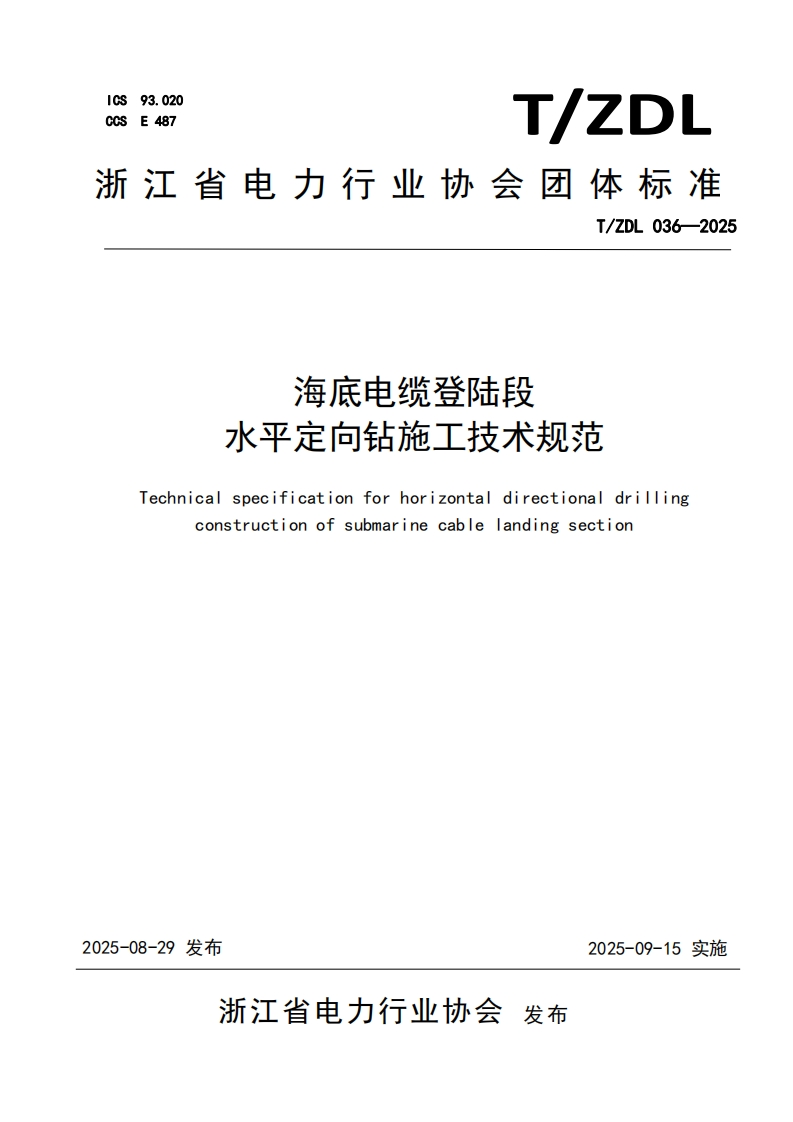 ICS 93.020
CCS E 487

T/ZDL

浙江省电力行业协会团体标准

T/ZDL 036—2025

海底电缆登陆段
水平定向钻施工技术规范

Technical specification for horizontal directional drilling construction of submarine cable landing section

2025-08-29 发布

2025-09-15 实施

浙江省电力行业协会 发布